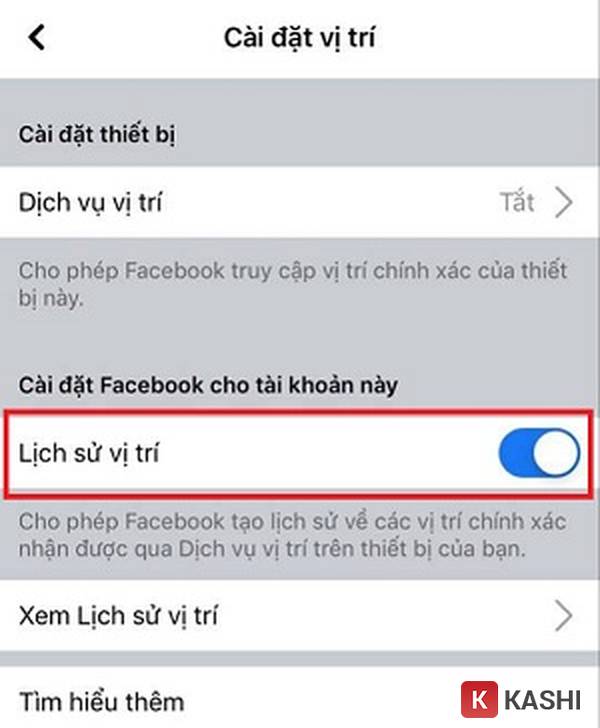 Cài đặt vị trí

Cài đặt thiết bị

Dịch vụ vị trí

Tắt

Cho phép Facebook truy cập vị trí chính xác của thiết bị này.

Cài đặt Facebook cho tài khoản này

Lịch sử vị trí

Cho phép Facebook tạo lịch sử về các vị trí chính xác nhận được qua Dịch vụ vị trí trên thiết bị của bạn.

Xem Lịch sử vị trí

Tìm hiểu thêm

K KASHI